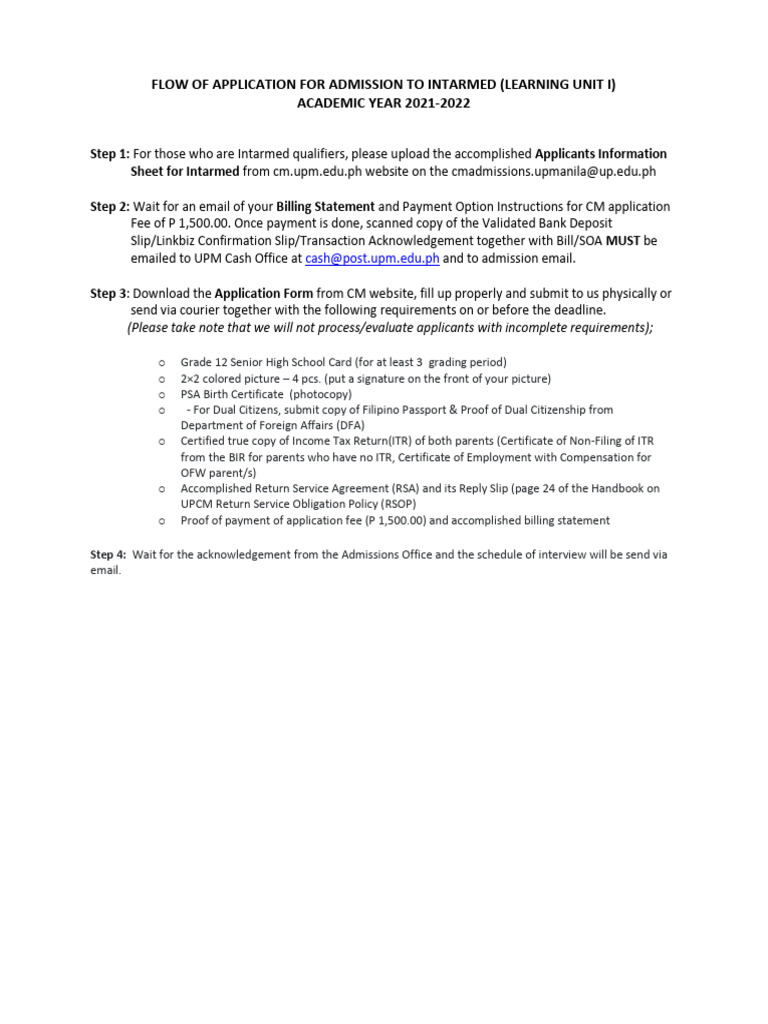 FLOW OF APPLICATION FOR ADMISSION TO INTARMED (LEARNING UNIT I)
ACADEMIC YEAR 2021-2022

Step 1: For those who are Intarmed qualifiers, please upload the accomplished Applicants Information Sheet for Intarmed from cm.upm.edu.ph website on the cmadmissions.upmanila@up.edu.ph

Step 2: Wait for an email of your Billing Statement and Payment Option Instructions for CM application Fee of P 1,500.00. Once payment is done, scanned copy of the Validated Bank Deposit Slip/Linkbiz Confirmation Slip/Transaction Acknowledgement together with Bill/SOA MUST be emailed to UPM Cash Office at cash@post.upm.edu.ph and to admission email.

Step 3: Download the Application Form from CM website, fill up properly and submit to us physically or send via courier together with the following requirements on or before the deadline.
(Please take note that we will not process/evaluate applicants with incomplete requirements);

o Grade 12 Senior High School Card (for at least 3 grading period)
o 2×2 colored picture – 4 pcs. (put a signature on the front of your picture)
o PSA Birth Certificate (photocopy)
o - For Dual Citizens, submit copy of Filipino Passport & Proof of Dual Citizenship from Department of Foreign Affairs (DFA)
o Certified true copy of Income Tax Return(ITR) of both parents (Certificate of Non-Filing of ITR from the BIR for parents who have no ITR, Certificate of Employment with Compensation for OFW parent/s)
o Accomplished Return Service Agreement (RSA) and its Reply Slip (page 24 of the Handbook on UPCM Return Service Obligation Policy (RSOP)
o Proof of payment of application fee (P 1,500.00) and accomplished billing statement

Step 4: Wait for the acknowledgement from the Admissions Office and the schedule of interview will be send via email.